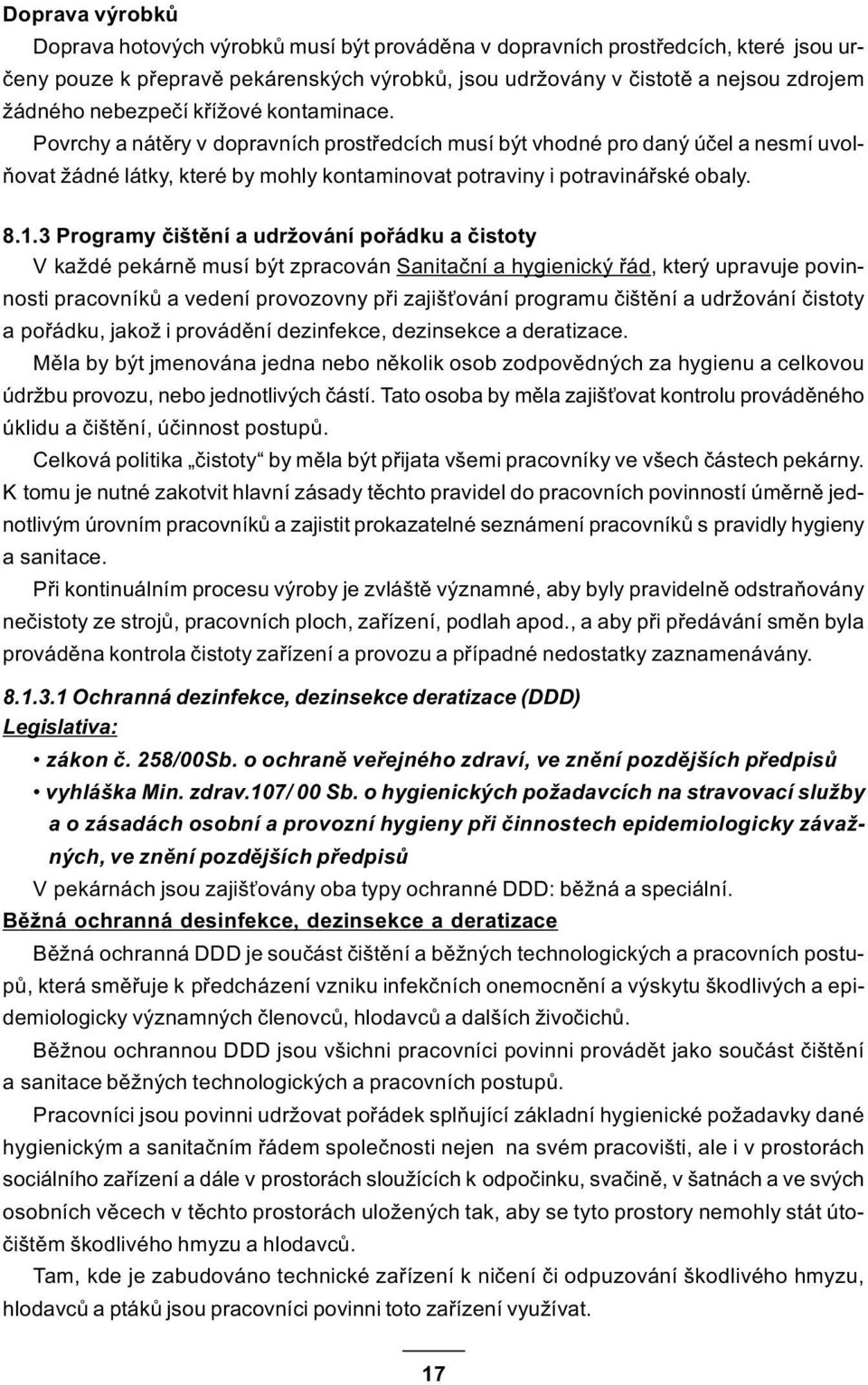 Doprava výrobků

Doprava hotových výrobků musí být prováděna v dopravních prostředcích, které jsou určeny pouze k přepravě pekárenských výrobků, jsou udržovány v čistotě a nejsou zdrojem žádného nebezpečí křížové kontaminace.

Povrchy a nátěry v dopravních prostředcích musí být vhodné pro daný účel a nesmí uvolňovat žádné látky, které by mohly kontaminovat potraviny i potravinářské obaly.

8.1.3 Programy čištění a udržování pořádku a čistoty

V každé pekárně musí být zpracován Sanitační a hygienický řád, který upravuje povinnosti pracovníků a vedení provozovny při zajišťování programu čištění a udržování čistoty a pořádku, jakož i provádění dezinfekce, dezinsekce a deratizace.

Měla by být jmenována jedna nebo několik osob zodpovědných za hygienu a celkovou údržbu provozu, nebo jednotlivých částí. Tato osoba by měla zajišťovat kontrolu prováděného úklidu a čištění, účinnost postupů.

Celková politika „čistoty“ by měla být přijata všemi pracovníky ve všech částech pekárny. K tomu je nutné zakotvit hlavní zásady těchto pravidel do pracovních povinností úměrně jednotlivým úrovním pracovníků a zajistit prokazatelné seznámení pracovníků s pravidly hygieny a sanitace.

Při kontinuálním procesu výroby je zvláště významné, aby byly pravidelně odstraňovány nečistoty ze strojů, pracovních ploch, zařízení, podlah apod., a aby při předávání směn byla prováděna kontrola čistoty zařízení a provozu a případné nedostatky zaznamenávány.

8.1.3.1 Ochranná dezinfekce, dezinsekce deratizace (DDD)
Legislativa:

• zákon č. 258/00Sb. o ochraně veřejného zdraví, ve znění pozdějších předpisů
• vyhláška Min. zdrav.107/ 00 Sb. o hygienických požadavcích na stravovací služby a o zásadách osobní a provozní hygieny při činnostech epidemiologicky závažných, ve znění pozdějších předpisů

V pekárnách jsou zajišťovány oba typy ochranné DDD: běžná a speciální.

Běžná ochranná desinfekce, dezinsekce a deratizace

Běžná ochranná DDD je součást čištění a běžných technologických a pracovních postupů, která směřuje k předcházení vzniku infekčních onemocnění a výskytu škodlivých a epidemiologicky významných členovců, hlodavců a dalších živočichů.

Běžnou ochrannou DDD jsou všichni pracovníci povinni provádět jako součást čištění a sanitace běžných technologických a pracovních postupů.

Pracovníci jsou povinni udržovat pořádek splňující základní hygienické požadavky dané hygienickým a sanitačním řádem společnosti nejen na svém pracovišti, ale i v prostorách sociálního zařízení a dále v prostorách sloužících k odpočinku, svačině, v šatnách a ve svých osobních věcech v těchto prostorách uložených tak, aby se tyto prostory nemohly stát útočištěm škodlivého hmyzu a hlodavců.

Tam, kde je zabudováno technické zařízení k ničení či odpuzování škodlivého hmyzu, hlodavců a ptáků jsou pracovníci povinni toto zařízení využívat.

17